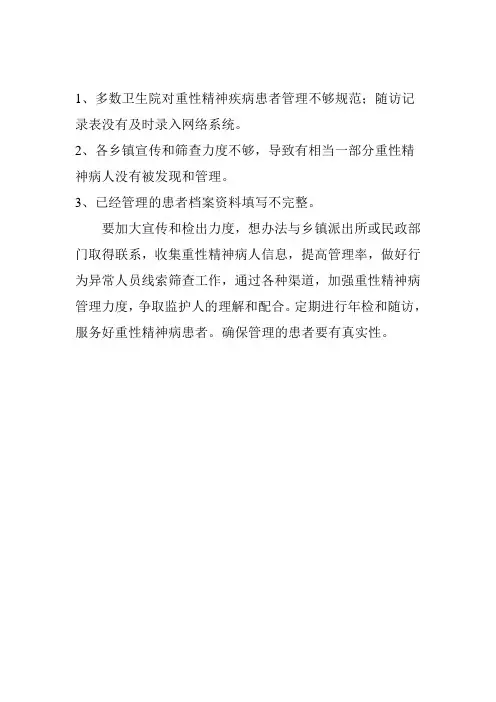 1、多数卫生院对重性精神疾病患者管理不够规范；随访记录表没有及时录入网络系统。

2、各乡镇宣传和筛查力度不够，导致有相当一部分重性精神病人没有被发现和管理。

3、已经管理的患者档案资料填写不完整。

要加大宣传和检出力度，想办法与乡镇派出所或民政部门取得联系，收集重性精神病人信息，提高管理率，做好行为异常人员线索筛查工作，通过各种渠道，加强重性精神病管理力度，争取监护人的理解和配合。定期进行年检和随访，服务好重性精神病患者。确保管理的患者要有真实性。